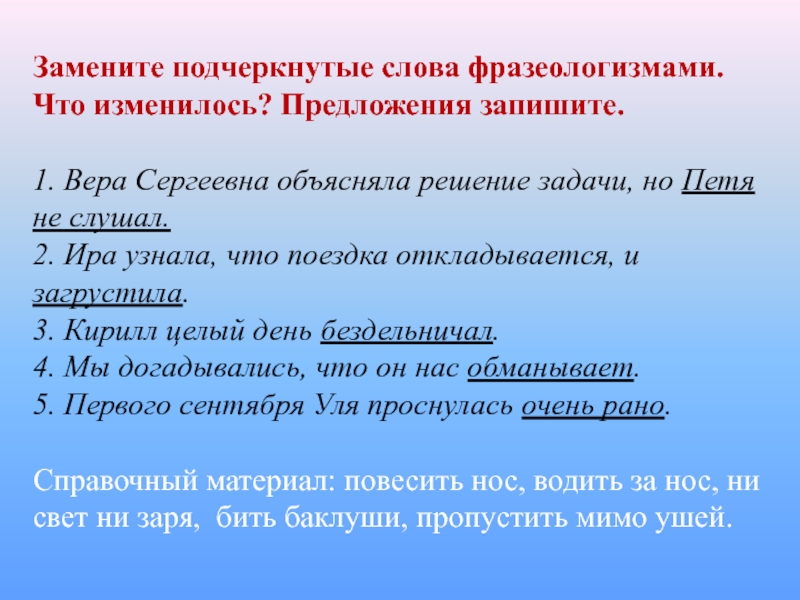 Замените подчеркнутые слова фразеологизмами. Что изменилось? Предложения запишите.

1. Вера Сергеевна объясняла решение задачи, но Петя не слушал.
2. Ира узнала, что поездка откладывается, и загрустила.
3. Кирилл целый день бездельничал.
4. Мы догадывались, что он нас обманывает.
5. Первого сентября Уля проснулась очень рано.

Справочный материал: повесить нос, водить за нос, ни свет ни заря, бить баклуши, пропустить мимо ушей.